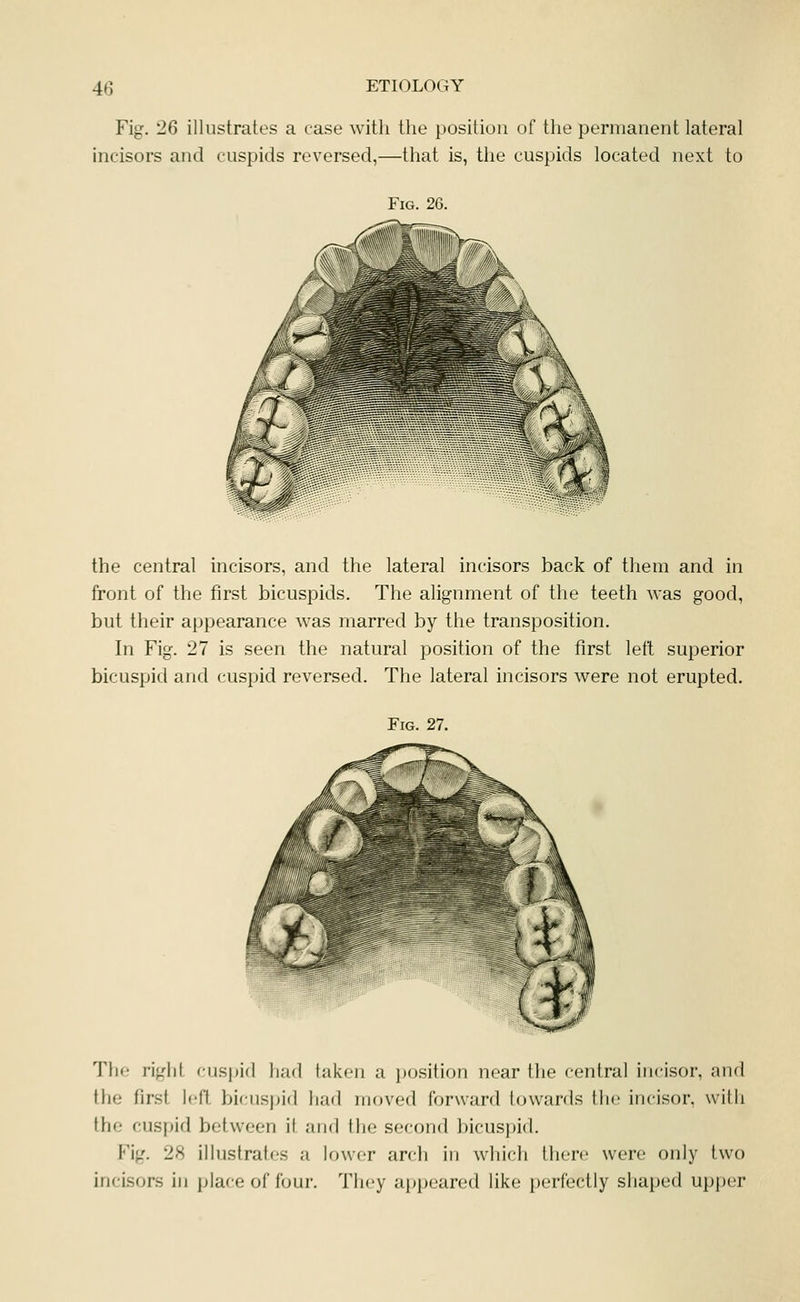 46

ETIOLOGY

Fig. 26 illustrates a case with the position of the permanent lateral incisors and cuspids reversed,—that is, the cuspids located next to

Fig. 26.

the central incisors, and the lateral incisors back of them and in front of the first bicuspids. The alignment of the teeth was good, but their appearance was marred by the transposition.

In Fig. 27 is seen the natural position of the first left superior bicuspid and cuspid reversed. The lateral incisors were not erupted.

Fig. 27.

The right cuspid had taken a position near the central incisor, and the first left bicuspid had moved forward towards the incisor, with the cuspid between it and the second bicuspid.

Fig. 28 illustrates a lower arch in which there were only two incisors in place of four. They appeared like perfectly shaped upper